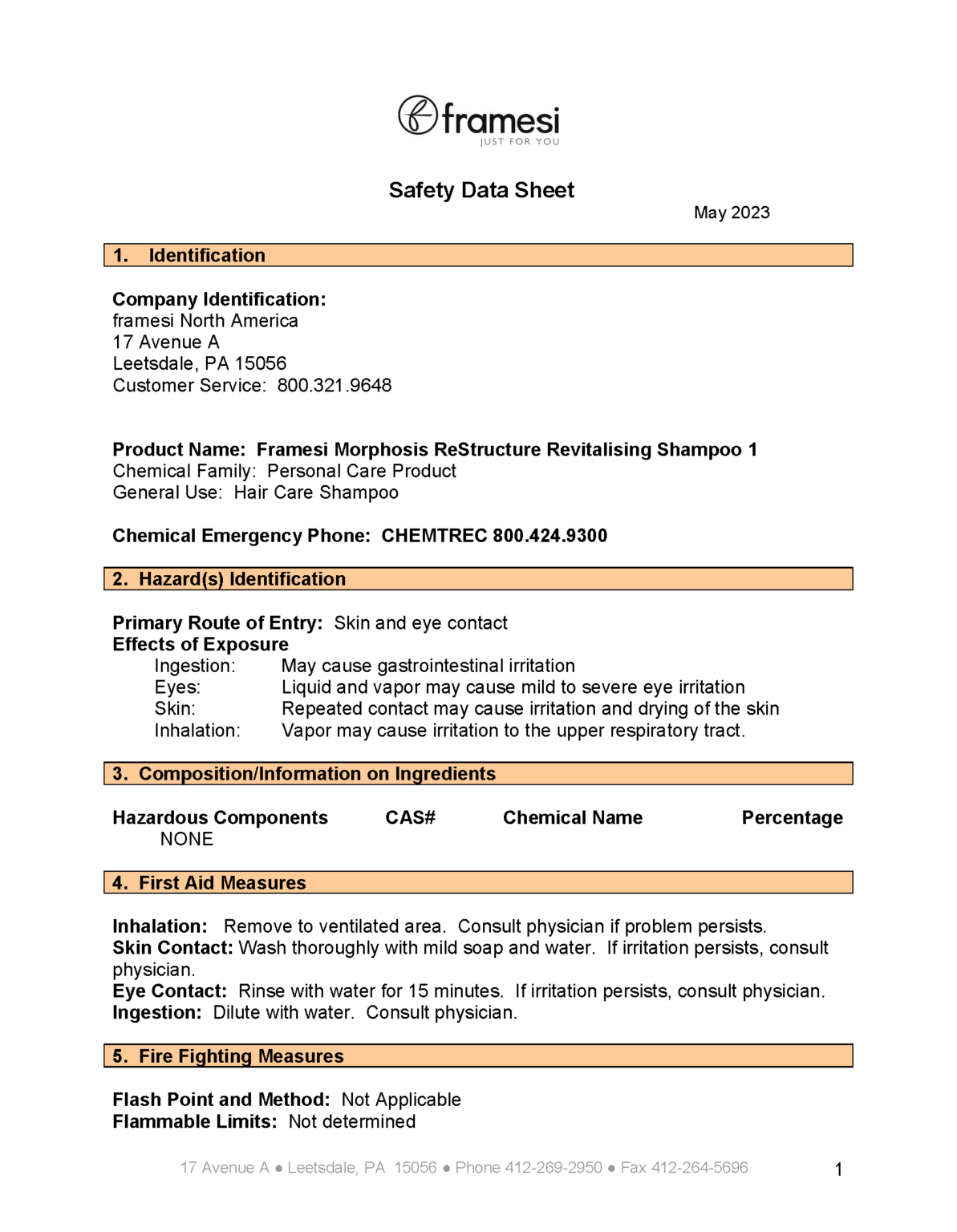 framesi
JUST FOR YOU

Safety Data Sheet

May 2023

1. Identification

Company Identification:
framesi North America
17 Avenue A
Leetsdale, PA 15056
Customer Service: 800.321.9648

Product Name: Framesi Morphosis ReStructure Revitalising Shampoo 1
Chemical Family: Personal Care Product
General Use: Hair Care Shampoo

Chemical Emergency Phone: CHEMTREC 800.424.9300

2. Hazard(s) Identification

Primary Route of Entry: Skin and eye contact
Effects of Exposure
Ingestion: May cause gastrointestinal irritation
Eyes: Liquid and vapor may cause mild to severe eye irritation
Skin: Repeated contact may cause irritation and drying of the skin
Inhalation: Vapor may cause irritation to the upper respiratory tract.

3. Composition/Information on Ingredients

| Hazardous Components | CAS# | Chemical Name | Percentage |
|---|---|---|---|
| NONE | | | |

4. First Aid Measures

Inhalation: Remove to ventilated area. Consult physician if problem persists.
Skin Contact: Wash thoroughly with mild soap and water. If irritation persists, consult physician.
Eye Contact: Rinse with water for 15 minutes. If irritation persists, consult physician.
Ingestion: Dilute with water. Consult physician.

5. Fire Fighting Measures

Flash Point and Method: Not Applicable
Flammable Limits: Not determined

17 Avenue A ● Leetsdale, PA 15056 ● Phone 412-269-2950 ● Fax 412-264-5696

1